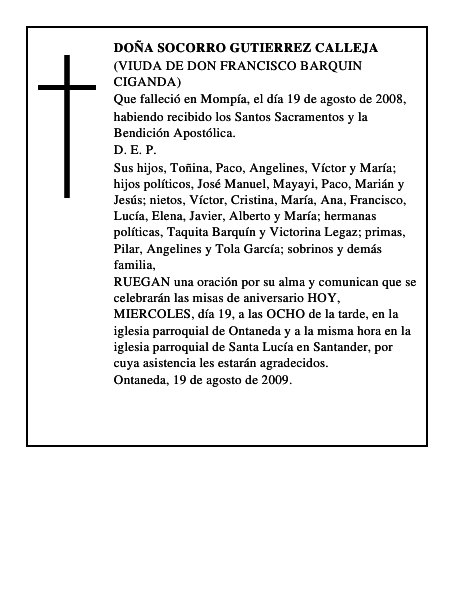 DOÑA SOCORRO GUTIERREZ CALLEJA
(VIUDA DE DON FRANCISCO BARQUIN CIGANDA)
Que falleció en Mompía, el día 19 de agosto de 2008, habiendo recibido los Santos Sacramentos y la Bendición Apostólica.
D. E. P.
Sus hijos, Toñina, Paco, Angelines, Víctor y María; hijos políticos, José Manuel, Mayayi, Paco, Marián y Jesús; nietos, Víctor, Cristina, María, Ana, Francisco, Lucía, Elena, Javier, Alberto y María; hermanas políticas, Taquita Barquín y Victorina Legaz; primas, Pilar, Angelines y Tola García; sobrinos y demás familia,
RUEGAN una oración por su alma y comunican que se celebrarán las misas de aniversario HOY, MIERCOLES, día 19, a las OCHO de la tarde, en la iglesia parroquial de Ontaneda y a la misma hora en la iglesia parroquial de Santa Lucía en Santander, por cuya asistencia les estarán agradecidos.
Ontaneda, 19 de agosto de 2009.